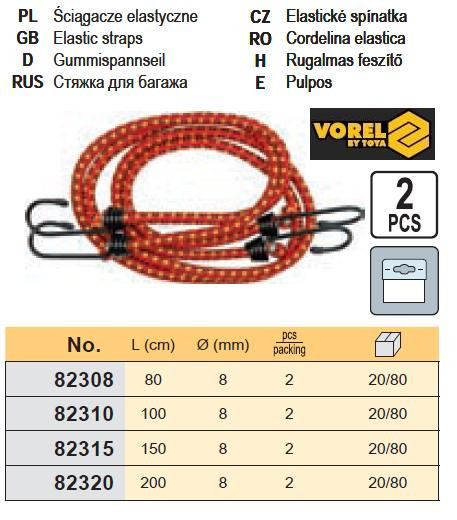 PL Ściągacze elastyczne
GB Elastic straps
D Gummispannseil
RUS Стяжка для багажа

CZ Elastické spínatka
RO Cordelina elastica
H Rugalmas feszítő
E Pulpos

VOREL BY TOYA

2 PCS

| No. | L (cm) | Ø (mm) | pcs packing | |
|---|---|---|---|---|
| 82308 | 80 | 8 | 2 | 20/80 |
| 82310 | 100 | 8 | 2 | 20/80 |
| 82315 | 150 | 8 | 2 | 20/80 |
| 82320 | 200 | 8 | 2 | 20/80 |